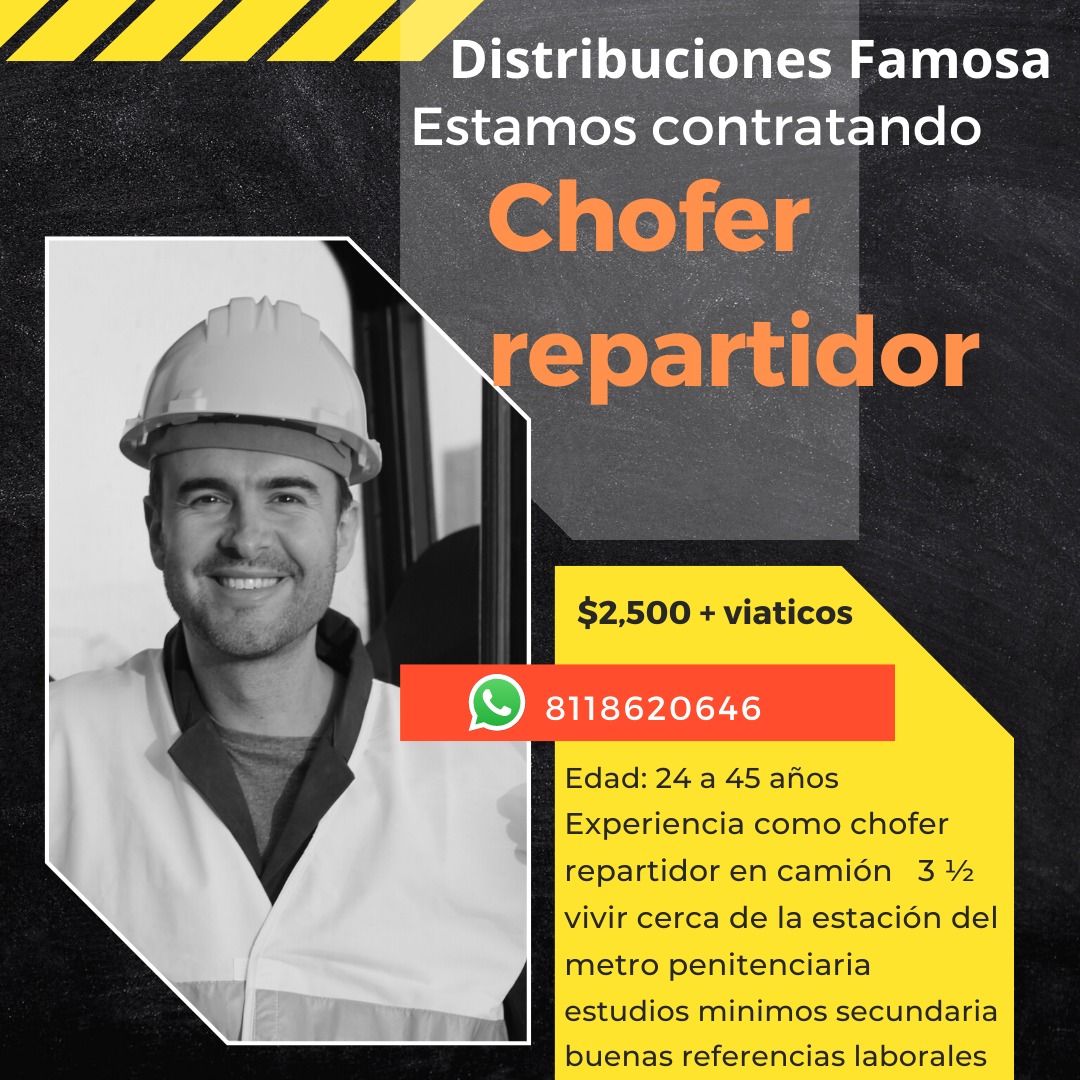 Distribuciones Famosa
Estamos contratando

Chofer repartidor

$2,500 + viaticos

8118620646

Edad: 24 a 45 años
Experiencia como chofer repartidor en camión 3 ½
vivir cerca de la estación del metro penitenciaria
estudios minimos secundaria
buenas referencias laborales